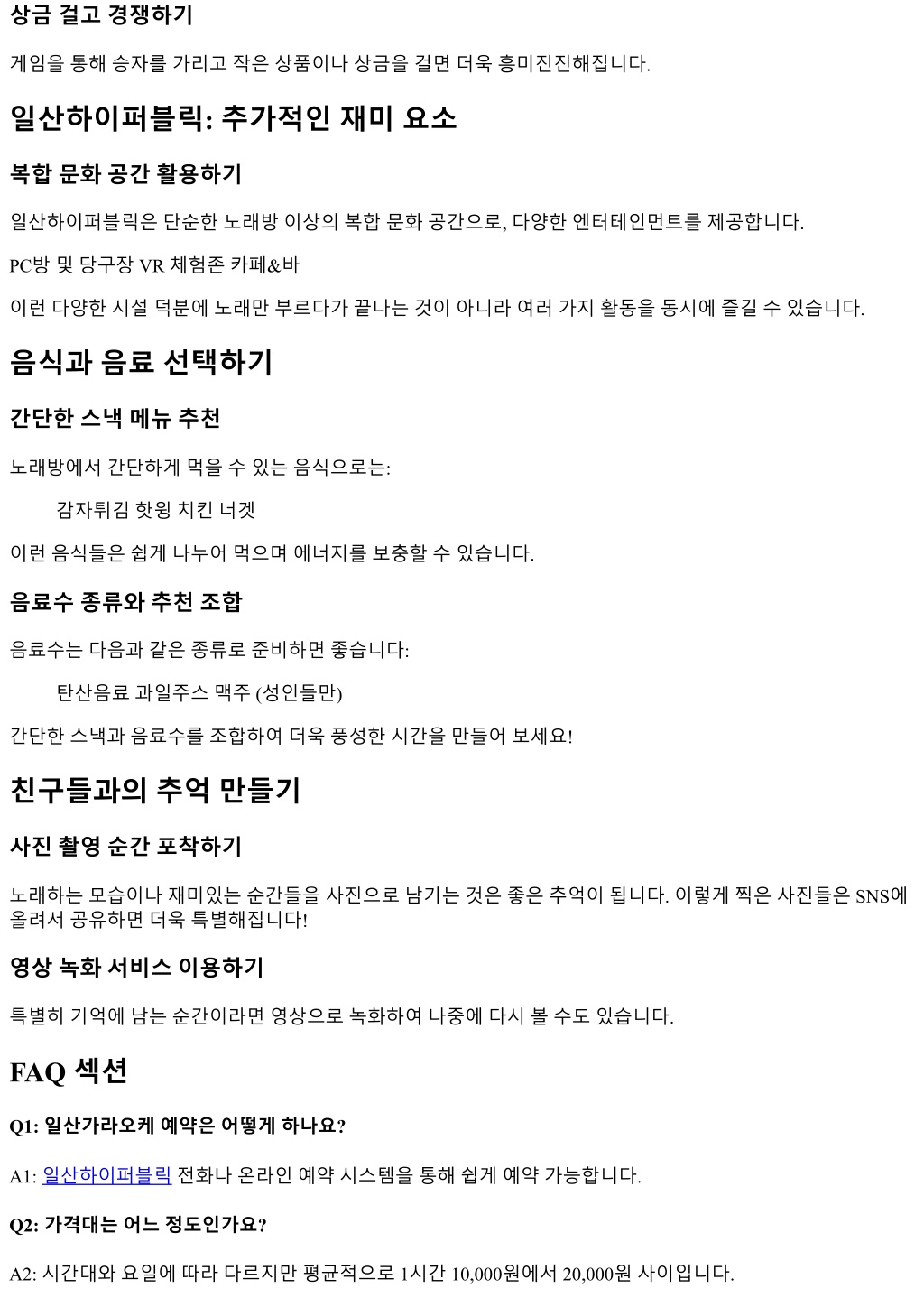 상금 걸고 경쟁하기

게임을 통해 승자를 가리고 작은 상품이나 상금을 걸면 더욱 흥미진진해집니다.

일산하이퍼블릭: 추가적인 재미 요소

복합 문화 공간 활용하기

일산하이퍼블릭은 단순한 노래방 이상의 복합 문화 공간으로, 다양한 엔터테인먼트를 제공합니다.

PC방 및 당구장 VR 체험존 카페&바

이런 다양한 시설 덕분에 노래만 부르다가 끝나는 것이 아니라 여러 가지 활동을 동시에 즐길 수 있습니다.

음식과 음료 선택하기

간단한 스낵 메뉴 추천

노래방에서 간단하게 먹을 수 있는 음식으로는:

감자튀김 핫윙 치킨 너겟

이런 음식들은 쉽게 나누어 먹으며 에너지를 보충할 수 있습니다.

음료수 종류와 추천 조합

음료수는 다음과 같은 종류로 준비하면 좋습니다:

탄산음료 과일주스 맥주 (성인들만)

간단한 스낵과 음료수를 조합하여 더욱 풍성한 시간을 만들어 보세요!

친구들과의 추억 만들기

사진 촬영 순간 포착하기

노래하는 모습이나 재미있는 순간들을 사진으로 남기는 것은 좋은 추억이 됩니다. 이렇게 찍은 사진들은 SNS에 올려서 공유하면 더욱 특별해집니다!

영상 녹화 서비스 이용하기

특별히 기억에 남는 순간이라면 영상으로 녹화하여 나중에 다시 볼 수도 있습니다.

FAQ 섹션

Q1: 일산가라오케 예약은 어떻게 하나요?

A1: 일산하이퍼블릭 전화나 온라인 예약 시스템을 통해 쉽게 예약 가능합니다.

Q2: 가격대는 어느 정도인가요?

A2: 시간대와 요일에 따라 다르지만 평균적으로 1시간 10,000원에서 20,000원 사이입니다.